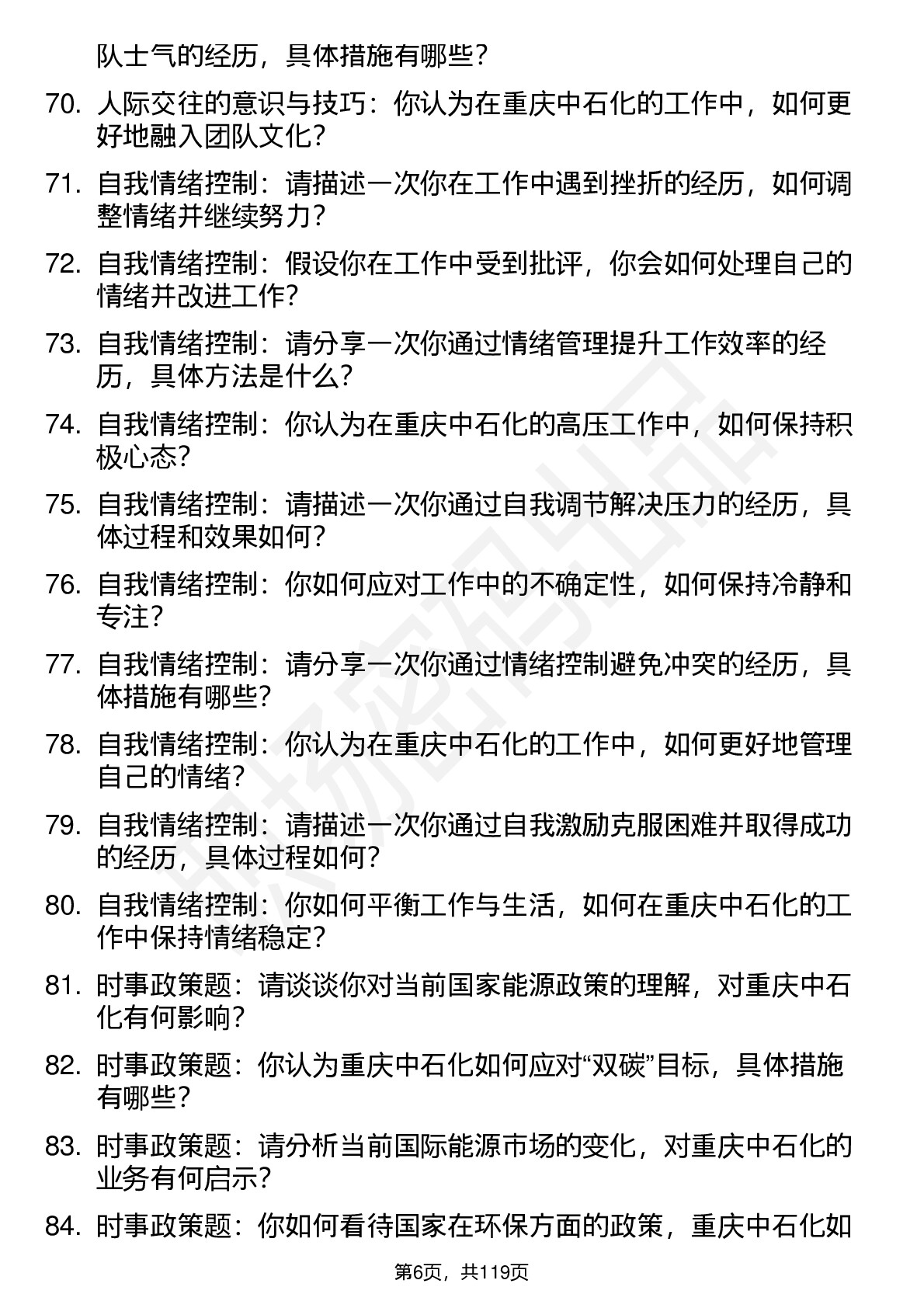 队士气的经历，具体措施有哪些？

70. 人际交往的意识与技巧：你认为在重庆中石化的工作中，如何更好地融入团队文化？

71. 自我情绪控制：请描述一次你在工作中遇到挫折的经历，如何调整情绪并继续努力？

72. 自我情绪控制：假设你在工作中受到批评，你会如何处理自己的情绪并改进工作？

73. 自我情绪控制：请分享一次你通过情绪管理提升工作效率的经历，具体方法是什么？

74. 自我情绪控制：你认为在重庆中石化的高压工作中，如何保持积极心态？

75. 自我情绪控制：请描述一次你通过自我调节解决压力的经历，具体过程和效果如何？

76. 自我情绪控制：你如何应对工作中的不确定性，如何保持冷静和专注？

77. 自我情绪控制：请分享一次你通过情绪控制避免冲突的经历，具体措施有哪些？

78. 自我情绪控制：你认为在重庆中石化的工作中，如何更好地管理自己的情绪？

79. 自我情绪控制：请描述一次你通过自我激励克服困难并取得成功的经历，具体过程如何？

80. 自我情绪控制：你如何平衡工作与生活，如何在重庆中石化的工作中保持情绪稳定？

81. 时事政策题：请谈谈你对当前国家能源政策的理解，对重庆中石化有何影响？

82. 时事政策题：你认为重庆中石化如何应对“双碳”目标，具体措施有哪些？

83. 时事政策题：请分析当前国际能源市场的变化，对重庆中石化的业务有何启示？

84. 时事政策题：你如何看待国家在环保方面的政策，重庆中石化如

第6页，共119页